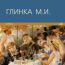 ГЛИНКА М.И